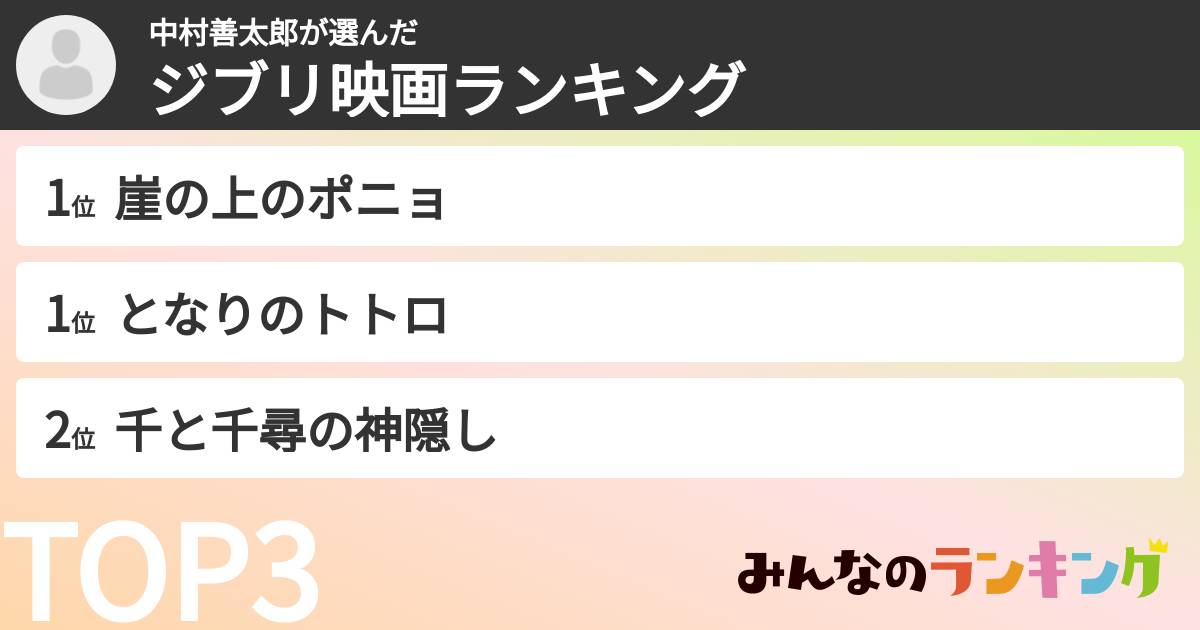 中村善太郎が選んだ
ジブリ映画ランキング

1位 崖の上のポニョ

1位 となりのトトロ

2位 千と千尋の神隠し

TOP3

みんなのランキング